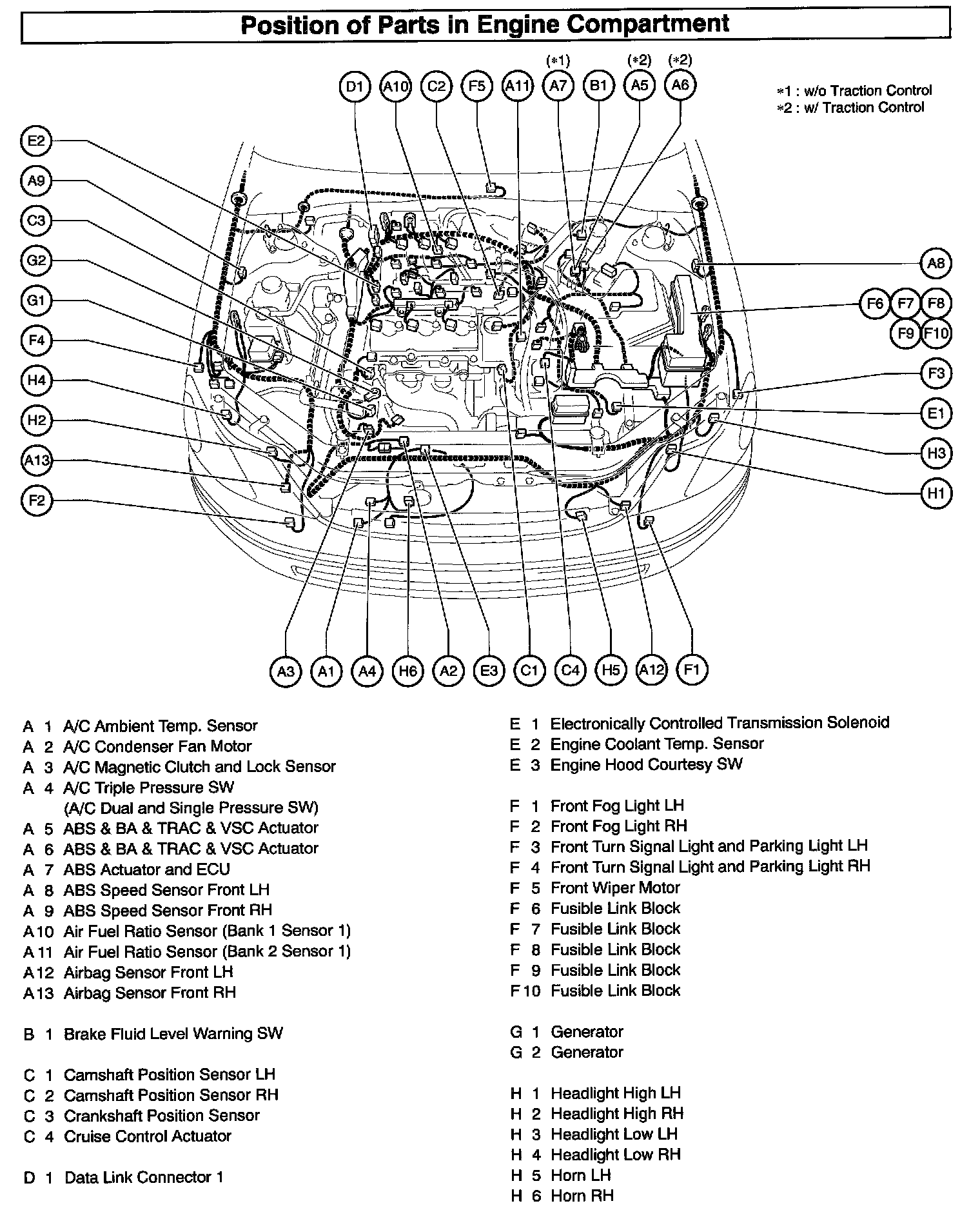 Position of Parts in Engine Compartment

(*1) (*2) (*2)
D1 A10 C2 F5 A11 A7 B1 A5 A6

*1 : w/o Traction Control
*2 : w/ Traction Control

E2
A9
C3
G2
G1
F4
H4
H2
A13
F2

A8
F6 F7 F8
F9 F10
F3
E1
H3
H1

A3 A1 A4 H6 A2 E3 C1 C4 H5 A12 F1

A 1 A/C Ambient Temp. Sensor
A 2 A/C Condenser Fan Motor
A 3 A/C Magnetic Clutch and Lock Sensor
A 4 A/C Triple Pressure SW
(A/C Dual and Single Pressure SW)
A 5 ABS & BA & TRAC & VSC Actuator
A 6 ABS & BA & TRAC & VSC Actuator
A 7 ABS Actuator and ECU
A 8 ABS Speed Sensor Front LH
A 9 ABS Speed Sensor Front RH
A10 Air Fuel Ratio Sensor (Bank 1 Sensor 1)
A11 Air Fuel Ratio Sensor (Bank 2 Sensor 1)
A12 Airbag Sensor Front LH
A13 Airbag Sensor Front RH

B 1 Brake Fluid Level Warning SW

C 1 Camshaft Position Sensor LH
C 2 Camshaft Position Sensor RH
C 3 Crankshaft Position Sensor
C 4 Cruise Control Actuator

D 1 Data Link Connector 1

E 1 Electronically Controlled Transmission Solenoid
E 2 Engine Coolant Temp. Sensor
E 3 Engine Hood Courtesy SW

F 1 Front Fog Light LH
F 2 Front Fog Light RH
F 3 Front Turn Signal Light and Parking Light LH
F 4 Front Turn Signal Light and Parking Light RH
F 5 Front Wiper Motor
F 6 Fusible Link Block
F 7 Fusible Link Block
F 8 Fusible Link Block
F 9 Fusible Link Block
F10 Fusible Link Block

G 1 Generator
G 2 Generator

H 1 Headlight High LH
H 2 Headlight High RH
H 3 Headlight Low LH
H 4 Headlight Low RH
H 5 Horn LH
H 6 Horn RH